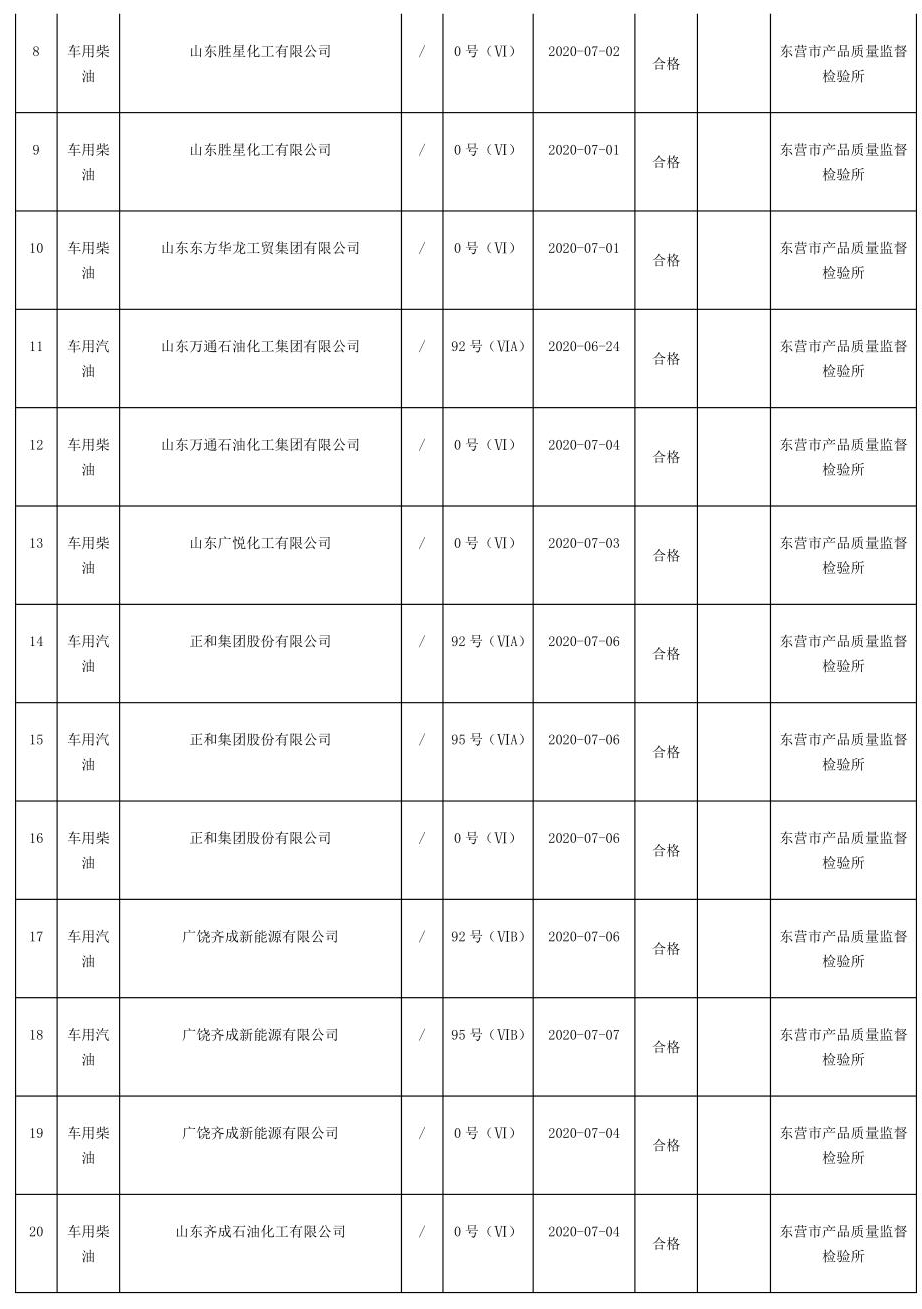 | 8 | 车用柴油 | 山东胜星化工有限公司 | / | 0 号（VI） | 2020-07-02 | 合格 |  | 东营市产品质量监督检验所 |
|---|---|---|---|---|---|---|---|---|
| 9 | 车用柴油 | 山东胜星化工有限公司 | / | 0 号（VI） | 2020-07-01 | 合格 |  | 东营市产品质量监督检验所 |
| 10 | 车用柴油 | 山东东方华龙工贸集团有限公司 | / | 0 号（VI） | 2020-07-01 | 合格 |  | 东营市产品质量监督检验所 |
| 11 | 车用汽油 | 山东万通石油化工集团有限公司 | / | 92 号（VIA） | 2020-06-24 | 合格 |  | 东营市产品质量监督检验所 |
| 12 | 车用柴油 | 山东万通石油化工集团有限公司 | / | 0 号（VI） | 2020-07-04 | 合格 |  | 东营市产品质量监督检验所 |
| 13 | 车用柴油 | 山东广悦化工有限公司 | / | 0 号（VI） | 2020-07-03 | 合格 |  | 东营市产品质量监督检验所 |
| 14 | 车用汽油 | 正和集团股份有限公司 | / | 92 号（VIA） | 2020-07-06 | 合格 |  | 东营市产品质量监督检验所 |
| 15 | 车用汽油 | 正和集团股份有限公司 | / | 95 号（VIA） | 2020-07-06 | 合格 |  | 东营市产品质量监督检验所 |
| 16 | 车用柴油 | 正和集团股份有限公司 | / | 0 号（VI） | 2020-07-06 | 合格 |  | 东营市产品质量监督检验所 |
| 17 | 车用汽油 | 广饶齐成新能源有限公司 | / | 92 号（VIB） | 2020-07-06 | 合格 |  | 东营市产品质量监督检验所 |
| 18 | 车用汽油 | 广饶齐成新能源有限公司 | / | 95 号（VIB） | 2020-07-07 | 合格 |  | 东营市产品质量监督检验所 |
| 19 | 车用柴油 | 广饶齐成新能源有限公司 | / | 0 号（VI） | 2020-07-04 | 合格 |  | 东营市产品质量监督检验所 |
| 20 | 车用柴油 | 山东齐成石油化工有限公司 | / | 0 号（VI） | 2020-07-04 | 合格 |  | 东营市产品质量监督检验所 |